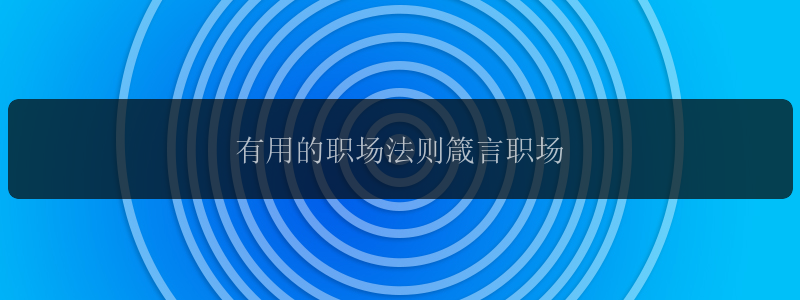 有用的职场法则箴言职场